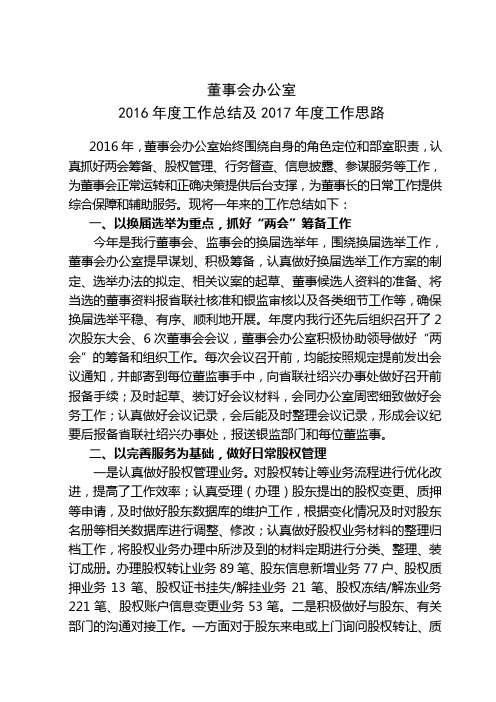 董事会办公室

2016 年度工作总结及 2017 年度工作思路

2016 年，董事会办公室始终围绕自身的角色定位和部室职责，认真抓好两会筹备、股权管理、行务督查、信息披露、参谋服务等工作，为董事会正常运转和正确决策提供后台支撑，为董事长的日常工作提供综合保障和辅助服务。现将一年来的工作总结如下：

一、以换届选举为重点，抓好“两会”筹备工作

今年是我行董事会、监事会的换届选举年，围绕换届选举工作，董事会办公室提早谋划、积极筹备，认真做好换届选举工作方案的制定、选举办法的拟定、相关议案的起草、董事候选人资料的准备、将当选的董事资料报省联社核准和银监审核以及各类细节工作等，确保换届选举平稳、有序、顺利地开展。年度内我行还先后组织召开了 2 次股东大会、6 次董事会会议，董事会办公室积极协助领导做好“两会”的筹备和组织工作。每次会议召开前，均能按照规定提前发出会议通知，并邮寄到每位董监事手中，向省联社绍兴办事处做好召开前报备手续；及时起草、装订好会议材料，会同办公室周密细致做好会务工作；认真做好会议记录，会后能及时整理会议记录，形成会议纪要后报备省联社绍兴办事处，报送银监部门和每位董监事。

二、以完善服务为基础，做好日常股权管理

一是认真做好股权管理业务。对股权转让等业务流程进行优化改进，提高了工作效率；认真受理（办理）股东提出的股权变更、质押等申请，及时做好股东数据库的维护工作，根据变化情况及时对股东名册等相关数据库进行调整、修改；认真做好股权业务材料的整理归档工作，将股权业务办理中所涉及到的材料定期进行分类、整理、装订成册。办理股权转让业务 89 笔、股东信息新增业务 77 户、股权质押业务 13 笔、股权证书挂失/解挂业务 21 笔、股权冻结/解冻业务 221 笔、股权账户信息变更业务 53 笔。二是积极做好与股东、有关部门的沟通对接工作。一方面对于股东来电或上门询问股权转让、质